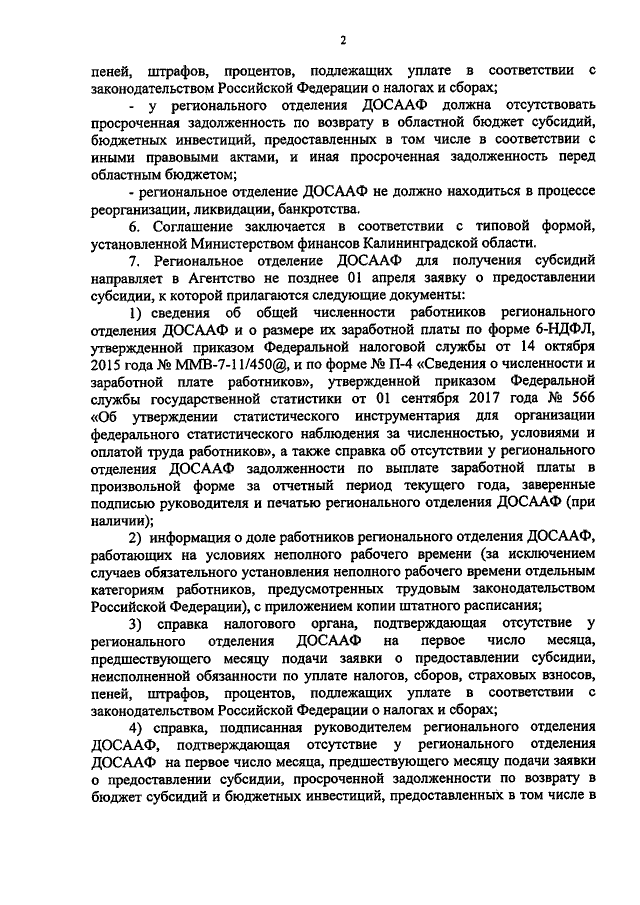 2

пеней, штрафов, процентов, подлежащих уплате в соответствии с законодательством Российской Федерации о налогах и сборах;

- у регионального отделения ДОСААФ должна отсутствовать просроченная задолженность по возврату в областной бюджет субсидий, бюджетных инвестиций, предоставленных в том числе в соответствии с иными правовыми актами, и иная просроченная задолженность перед областным бюджетом;

- региональное отделение ДОСААФ не должно находиться в процессе реорганизации, ликвидации, банкротства.

6. Соглашение заключается в соответствии с типовой формой, установленной Министерством финансов Калининградской области.

7. Региональное отделение ДОСААФ для получения субсидий направляет в Агентство не позднее 01 апреля заявку о предоставлении субсидии, к которой прилагаются следующие документы:

1) сведения об общей численности работников регионального отделения ДОСААФ и о размере их заработной платы по форме 6-НДФЛ, утвержденной приказом Федеральной налоговой службы от 14 октября 2015 года № ММВ-7-11/450@, и по форме № П-4 «Сведения о численности и заработной плате работников», утвержденной приказом Федеральной службы государственной статистики от 01 сентября 2017 года № 566 «Об утверждении статистического инструментария для организации федерального статистического наблюдения за численностью, условиями и оплатой труда работников», а также справка об отсутствии у регионального отделения ДОСААФ задолженности по выплате заработной платы в произвольной форме за отчетный период текущего года, заверенные подписью руководителя и печатью регионального отделения ДОСААФ (при наличии);

2) информация о доле работников регионального отделения ДОСААФ, работающих на условиях неполного рабочего времени (за исключением случаев обязательного установления неполного рабочего времени отдельным категориям работников, предусмотренных трудовым законодательством Российской Федерации), с приложением копии штатного расписания;

3) справка налогового органа, подтверждающая отсутствие у регионального отделения ДОСААФ на первое число месяца, предшествующего месяцу подачи заявки о предоставлении субсидии, неисполненной обязанности по уплате налогов, сборов, страховых взносов, пеней, штрафов, процентов, подлежащих уплате в соответствии с законодательством Российской Федерации о налогах и сборах;

4) справка, подписанная руководителем регионального отделения ДОСААФ, подтверждающая отсутствие у регионального отделения ДОСААФ на первое число месяца, предшествующего месяцу подачи заявки о предоставлении субсидии, просроченной задолженности по возврату в бюджет субсидий и бюджетных инвестиций, предоставленных в том числе в